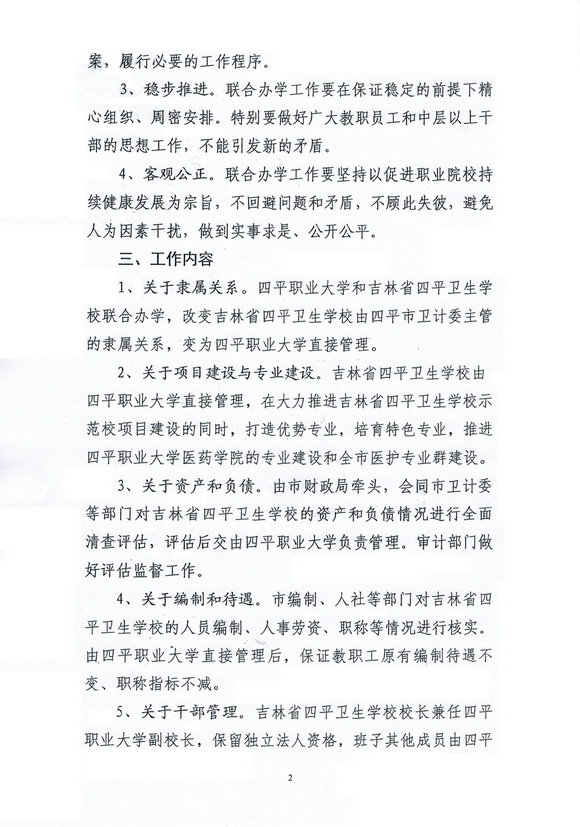 案，履行必要的工作程序。

3、稳步推进。联合办学工作要在保证稳定的前提下精心组织、周密安排。特别要做好广大教职员工和中层以上干部的思想工作，不能引发新的矛盾。

4、客观公正。联合办学工作要坚持以促进职业院校持续健康发展为宗旨，不回避问题和矛盾，不顾此失彼，避免人为因素干扰，做到实事求是、公开公平。

三、工作内容

1、关于隶属关系。四平职业大学和吉林省四平卫生学校联合办学，改变吉林省四平卫生学校由四平市卫计委主管的隶属关系，变为四平职业大学直接管理。

2、关于项目建设与专业建设。吉林省四平卫生学校由四平职业大学直接管理，在大力推进吉林省四平卫生学校示范校项目建设的同时，打造优势专业，培育特色专业，推进四平职业大学医药学院的专业建设和全市医护专业群建设。

3、关于资产和负债。由市财政局牵头，会同市卫计委等部门对吉林省四平卫生学校的资产和负债情况进行全面清查评估，评估后交由四平职业大学负责管理。审计部门做好评估监督工作。

4、关于编制和待遇。市编制、人社等部门对吉林省四平卫生学校的人员编制、人事劳资、职称等情况进行核实。由四平职业大学直接管理后，保证教职工原有编制待遇不变、职称指标不减。

5、关于干部管理。吉林省四平卫生学校校长兼任四平职业大学副校长，保留独立法人资格，班子其他成员由四平

2